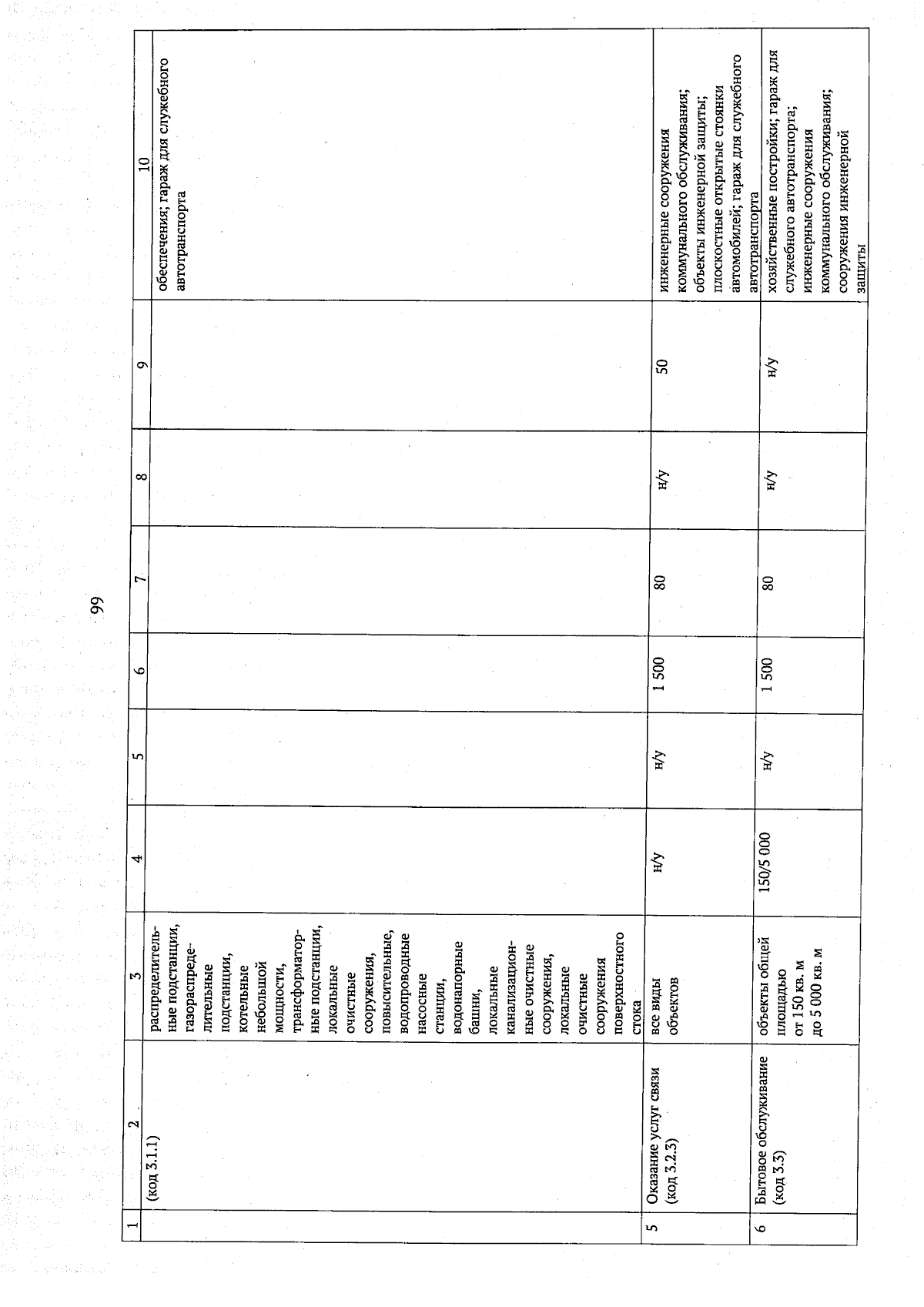 99

| 1 | 2 | 3 | 4 | 5 | 6 | 7 | 8 | 9 | 10 |
|---|---|---|---|---|---|---|---|---|---|
| | (код 3.1.1) | распределительные подстанции, газораспределительные подстанции, котельные небольшой мощности, трансформаторные подстанции, локальные очистные сооружения, повысительные, водопроводные насосные станции, водонапорные башни, локальные канализационные очистные сооружения, локальные очистные сооружения поверхностного стока | | | | | | | обеспечения; гараж для служебного автотранспорта |
| 5 | Оказание услуг связи (код 3.2.3) | все виды объектов | н/у | н/у | 1 500 | 80 | н/у | 50 | инженерные сооружения коммунального обслуживания; объекты инженерной защиты; плоскостные открытые стоянки автомобилей; гараж для служебного автотранспорта |
| 6 | Бытовое обслуживание (код 3.3) | объекты общей площадью от 150 кв. м до 5 000 кв. м | 150/5 000 | н/у | 1 500 | 80 | н/у | н/у | хозяйственные постройки; гараж для служебного автотранспорта; инженерные сооружения коммунального обслуживания; сооружения инженерной защиты |